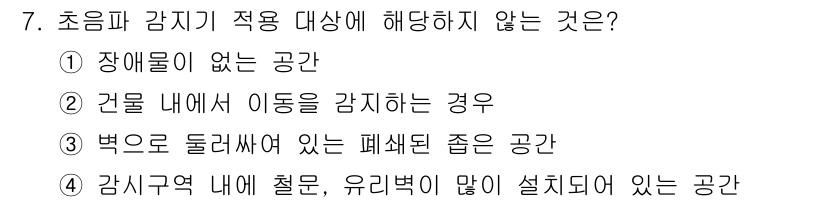 7. 초음파 감지기 적용 대상에 해당하지 않는 것은?
① 장애물이 없는 공간
② 건물 내에서 이동을 감지하는 경우
③ 벽으로 둘러싸여 있는 폐쇄된 좁은 공간
④ 감시구역 내에 철문, 유리벽이 많이 설치되어 있는 공간